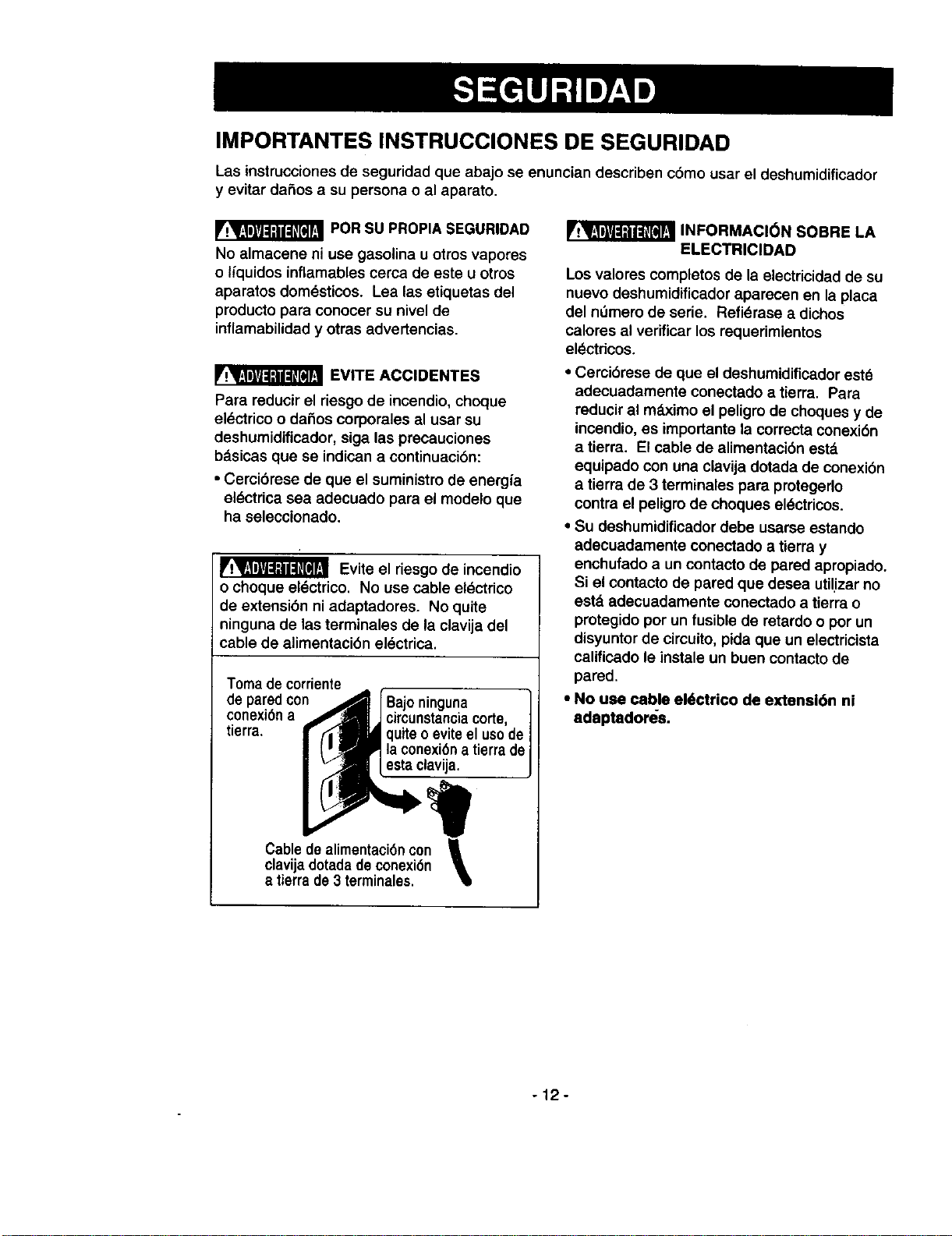 SEGURIDAD

IMPORTANTES INSTRUCCIONES DE SEGURIDAD

Las instrucciones de seguridad que abajo se enuncian describen cómo usar el deshumidificador y evitar daños a su persona o al aparato.

ADVERTENCIA POR SU PROPIA SEGURIDAD

No almacene ni use gasolina u otros vapores o líquidos inflamables cerca de este u otros aparatos domésticos. Lea las etiquetas del producto para conocer su nivel de inflamabilidad y otras advertencias.

ADVERTENCIA EVITE ACCIDENTES

Para reducir el riesgo de incendio, choque eléctrico o daños corporales al usar su deshumidificador, siga las precauciones básicas que se indican a continuación:

• Cerciórese de que el suministro de energía eléctrica sea adecuado para el modelo que ha seleccionado.

ADVERTENCIA Evite el riesgo de incendio o choque eléctrico. No use cable eléctrico de extensión ni adaptadores. No quite ninguna de las terminales de la clavija del cable de alimentación eléctrica.

Toma de corriente de pared con conexión a tierra.

Bajo ninguna circunstancia corte, quite o evite el uso de la conexión a tierra de esta clavija.

Cable de alimentación con clavija dotada de conexión a tierra de 3 terminales.

ADVERTENCIA INFORMACIÓN SOBRE LA ELECTRICIDAD

Los valores completos de la electricidad de su nuevo deshumidificador aparecen en la placa del número de serie. Refiérase a dichos calores al verificar los requerimientos eléctricos.

• Cerciórese de que el deshumidificador esté adecuadamente conectado a tierra. Para reducir al máximo el peligro de choques y de incendio, es importante la correcta conexión a tierra. El cable de alimentación está equipado con una clavija dotada de conexión a tierra de 3 terminales para protegerlo contra el peligro de choques eléctricos.

• Su deshumidificador debe usarse estando adecuadamente conectado a tierra y enchufado a un contacto de pared apropiado. Si el contacto de pared que desea utilizar no está adecuadamente conectado a tierra o protegido por un fusible de retardo o por un disyuntor de circuito, pida que un electricista calificado le instale un buen contacto de pared.

• No use cable eléctrico de extensión ni adaptadores.

- 12 -